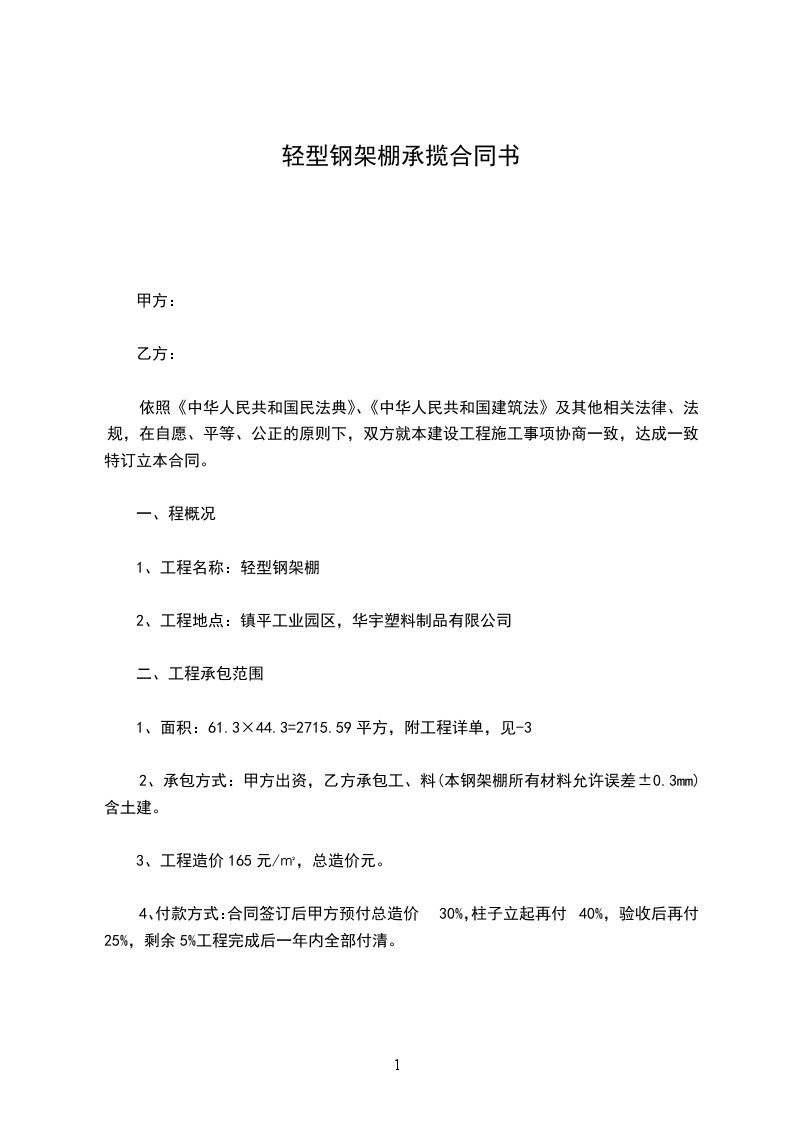 轻型钢架棚承揽合同书

甲方：

乙方：

依照《中华人民共和国民法典》、《中华人民共和国建筑法》及其他相关法律、法规，在自愿、平等、公正的原则下，双方就本建设工程施工事项协商一致，达成一致特订立本合同。

一、程概况

1、工程名称：轻型钢架棚

2、工程地点：镇平工业园区，华宇塑料制品有限公司

二、工程承包范围

1、面积：61.3×44.3=2715.59 平方，附工程详单，见-3

2、承包方式：甲方出资，乙方承包工、料(本钢架棚所有材料允许误差±0.3mm)含土建。

3、工程造价 165 元/㎡，总造价元。

4、付款方式:合同签订后甲方预付总造价 30%,柱子立起再付 40%，验收后再付 25%，剩余 5%工程完成后一年内全部付清。

1